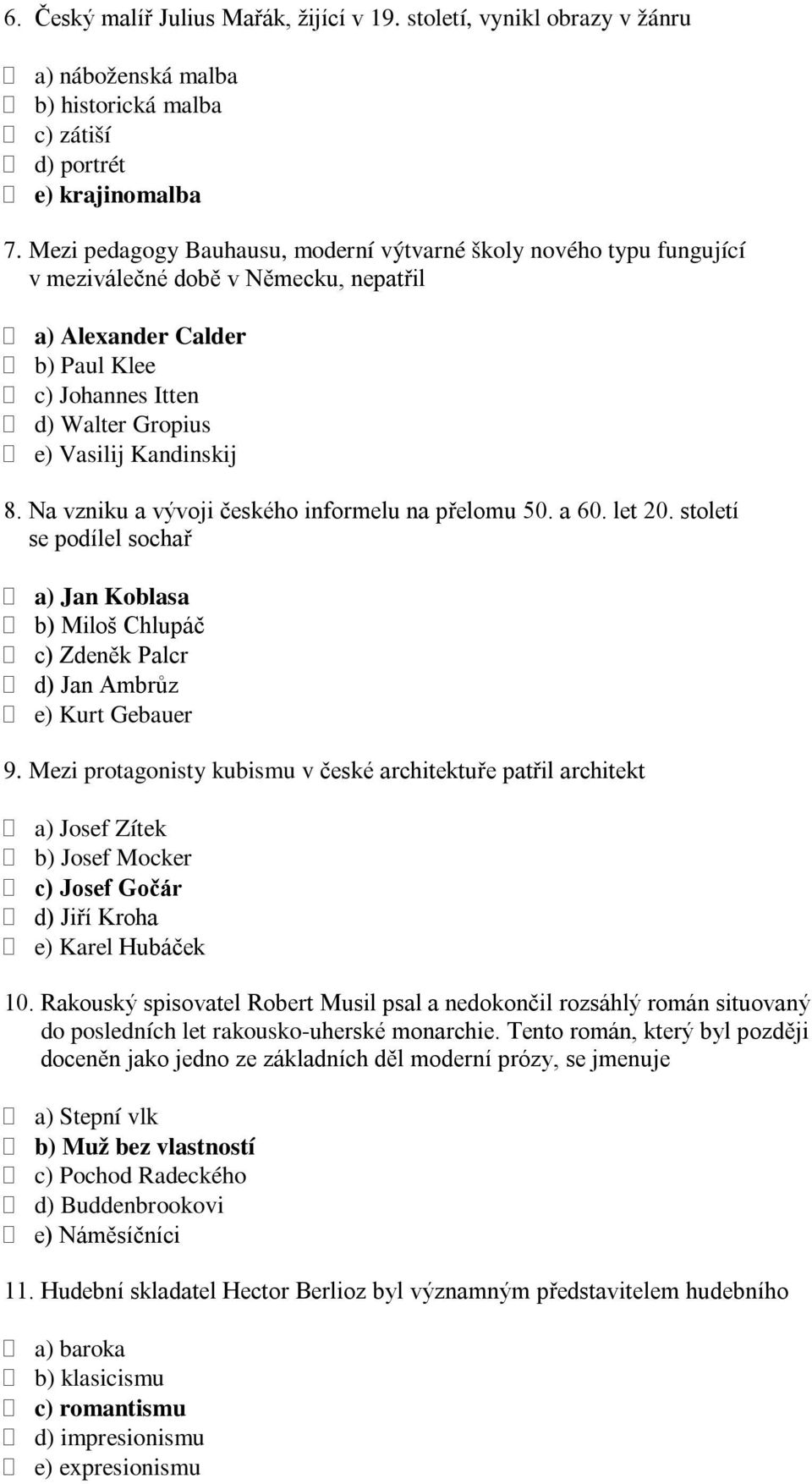 6. Český malíř Julius Mařák, žijící v 19. století, vynikl obrazy v žánru

a) náboženská malba
b) historická malba
c) zátiší
d) portrét
e) krajinomalba

7. Mezi pedagogy Bauhausu, moderní výtvarné školy nového typu fungující v meziválečné době v Německu, nepatřil

a) Alexander Calder
b) Paul Klee
c) Johannes Itten
d) Walter Gropius
e) Vasilij Kandinskij

8. Na vzniku a vývoji českého informelu na přelomu 50. a 60. let 20. století se podílel sochař

a) Jan Koblasa
b) Miloš Chlupáč
c) Zdeněk Palcr
d) Jan Ambrůz
e) Kurt Gebauer

9. Mezi protagonisty kubismu v české architektuře patřil architekt

a) Josef Zítek
b) Josef Mocker
c) Josef Gočár
d) Jiří Kroha
e) Karel Hubáček

10. Rakouský spisovatel Robert Musil psal a nedokončil rozsáhlý román situovaný do posledních let rakousko-uherské monarchie. Tento román, který byl později doceněn jako jedno ze základních děl moderní prózy, se jmenuje

a) Stepní vlk
b) Muž bez vlastností
c) Pochod Radeckého
d) Buddenbrookovi
e) Náměsíčníci

11. Hudební skladatel Hector Berlioz byl významným představitelem hudebního

a) baroka
b) klasicismu
c) romantismu
d) impresionismu
e) expresionismu